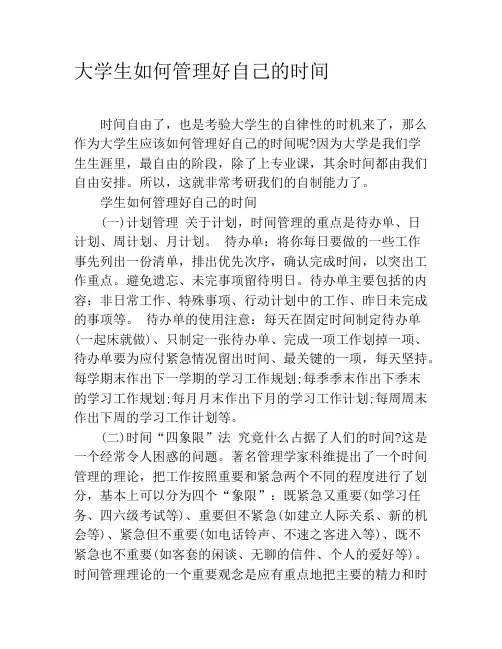 大学生如何管理好自己的时间

时间自由了，也是考验大学生的自律性的时机来了，那么作为大学生应该如何管理好自己的时间呢?因为大学是我们学生生涯里，最自由的阶段，除了上专业课，其余时间都由我们自由安排。所以，这就非常考研我们的自制能力了。

学生如何管理好自己的时间

(一)计划管理 关于计划，时间管理的重点是待办单、日计划、周计划、月计划。 待办单：将你每日要做的一些工作事先列出一份清单，排出优先次序，确认完成时间，以突出工作重点。避免遗忘、未完事项留待明日。待办单主要包括的内容：非日常工作、特殊事项、行动计划中的工作、昨日未完成的事项等。 待办单的使用注意：每天在固定时间制定待办单(一起床就做)、只制定一张待办单、完成一项工作划掉一项、待办单要为应付紧急情况留出时间、最关键的一项，每天坚持。每学期末作出下一学期的学习工作规划;每季季末作出下季末的学习工作规划;每月月末作出下月的学习工作计划;每周周末作出下周的学习工作计划等。

(二)时间“四象限”法 究竟什么占据了人们的时间?这是一个经常令人困惑的问题。著名管理学家科维提出了一个时间管理的理论，把工作按照重要和紧急两个不同的程度进行了划分，基本上可以分为四个“象限”：既紧急又重要(如学习任务、四六级考试等)、重要但不紧急(如建立人际关系、新的机会等)、紧急但不重要(如电话铃声、不速之客进入等)、既不紧急也不重要(如客套的闲谈、无聊的信件、个人的爱好等)。时间管理理论的一个重要观念是应有重点地把主要的精力和时